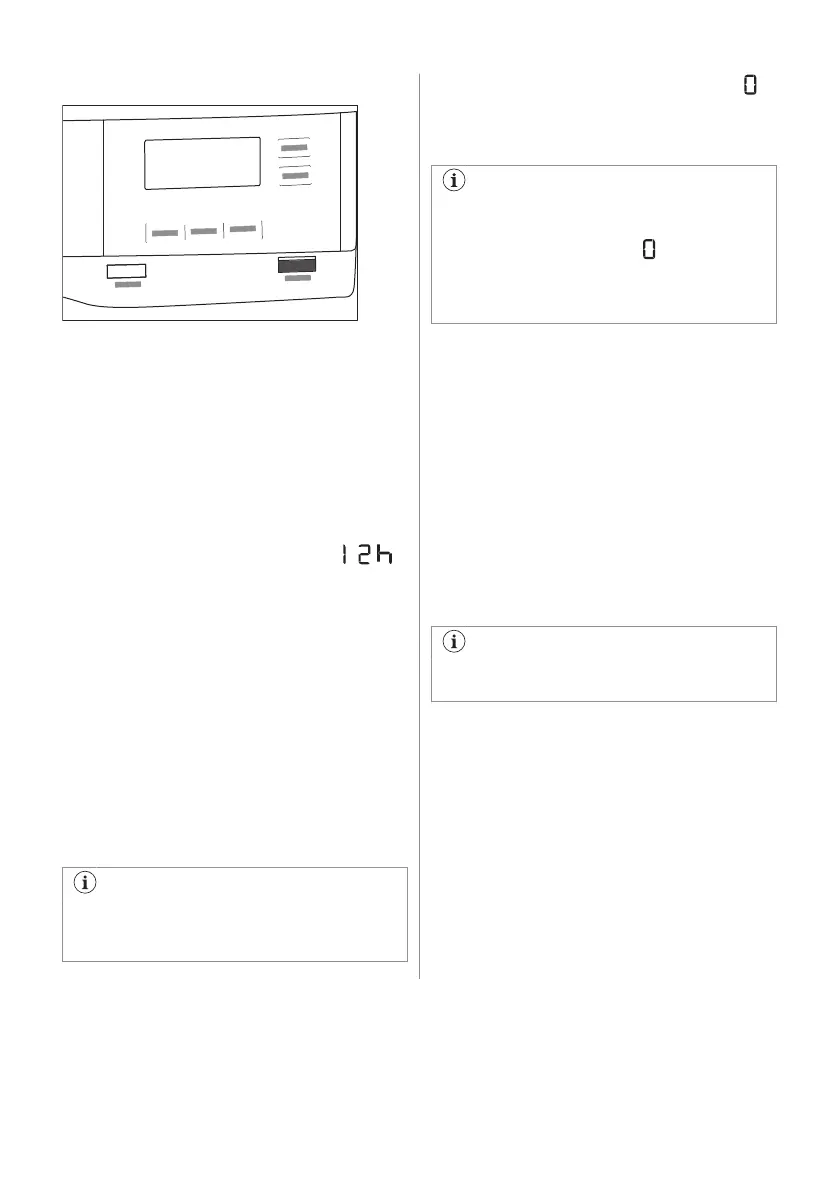 12h

0

0